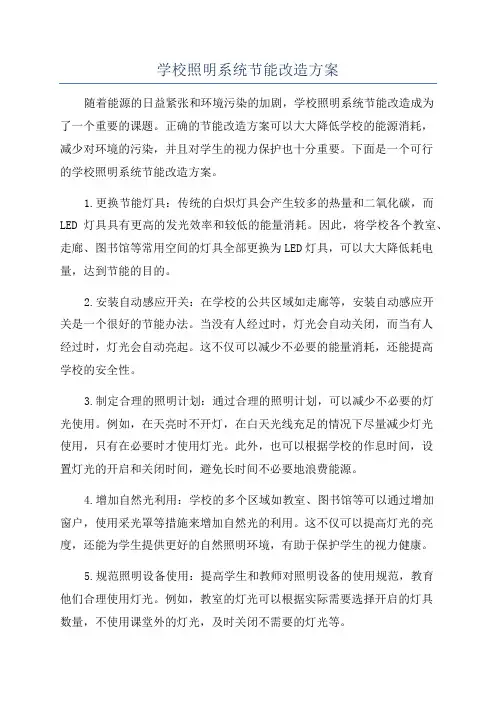 学校照明系统节能改造方案

随着能源的日益紧张和环境污染的加剧，学校照明系统节能改造成为了一个重要的课题。正确的节能改造方案可以大大降低学校的能源消耗，减少对环境的污染，并且对学生的视力保护也十分重要。下面是一个可行的学校照明系统节能改造方案。

1.更换节能灯具：传统的白炽灯具会产生较多的热量和二氧化碳，而LED 灯具具有更高的发光效率和较低的能量消耗。因此，将学校各个教室、走廊、图书馆等常用空间的灯具全部更换为LED灯具，可以大大降低耗电量，达到节能的目的。

2.安装自动感应开关：在学校的公共区域如走廊等，安装自动感应开关是一个很好的节能办法。当没有人经过时，灯光会自动关闭，而当有人经过时，灯光会自动亮起。这不仅可以减少不必要的能量消耗，还能提高学校的安全性。

3.制定合理的照明计划：通过合理的照明计划，可以减少不必要的灯光使用。例如，在天亮时不开灯，在白天光线充足的情况下尽量减少灯光使用，只有在必要时才使用灯光。此外，也可以根据学校的作息时间，设置灯光的开启和关闭时间，避免长时间不必要地浪费能源。

4.增加自然光利用：学校的多个区域如教室、图书馆等可以通过增加窗户，使用采光罩等措施来增加自然光的利用。这不仅可以提高灯光的亮度，还能为学生提供更好的自然照明环境，有助于保护学生的视力健康。

5.规范照明设备使用：提高学生和教师对照明设备的使用规范，教育他们合理使用灯光。例如，教室的灯光可以根据实际需要选择开启的灯具数量，不使用课堂外的灯光，及时关闭不需要的灯光等。